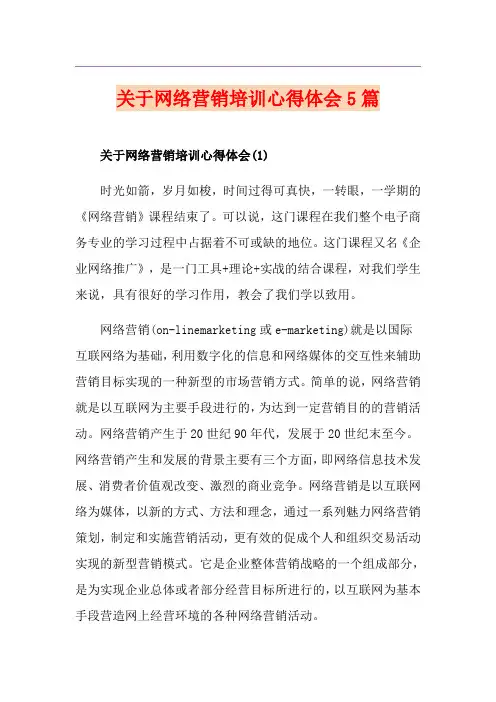 关于网络营销培训心得体会5篇

关于网络营销培训心得体会(1)

时光如箭，岁月如梭，时间过得可真快，一转眼，一学期的《网络营销》课程结束了。可以说，这门课程在我们整个电子商务专业的学习过程中占据着不可或缺的地位。这门课程又名《企业网络推广》，是一门工具+理论+实战的结合课程，对我们学生来说，具有很好的学习作用，教会了我们学以致用。

网络营销(on-linemarketing或e-marketing)就是以国际互联网络为基础，利用数字化的信息和网络媒体的交互性来辅助营销目标实现的一种新型的市场营销方式。简单的说，网络营销就是以互联网为主要手段进行的，为达到一定营销目的的营销活动。网络营销产生于20世纪90年代，发展于20世纪末至今。网络营销产生和发展的背景主要有三个方面，即网络信息技术发展、消费者价值观改变、激烈的商业竞争。网络营销是以互联网络为媒体，以新的方式、方法和理念，通过一系列魅力网络营销策划，制定和实施营销活动，更有效的促成个人和组织交易活动实现的新型营销模式。它是企业整体营销战略的一个组成部分，是为实现企业总体或者部分经营目标所进行的，以互联网为基本手段营造网上经营环境的各种网络营销活动。